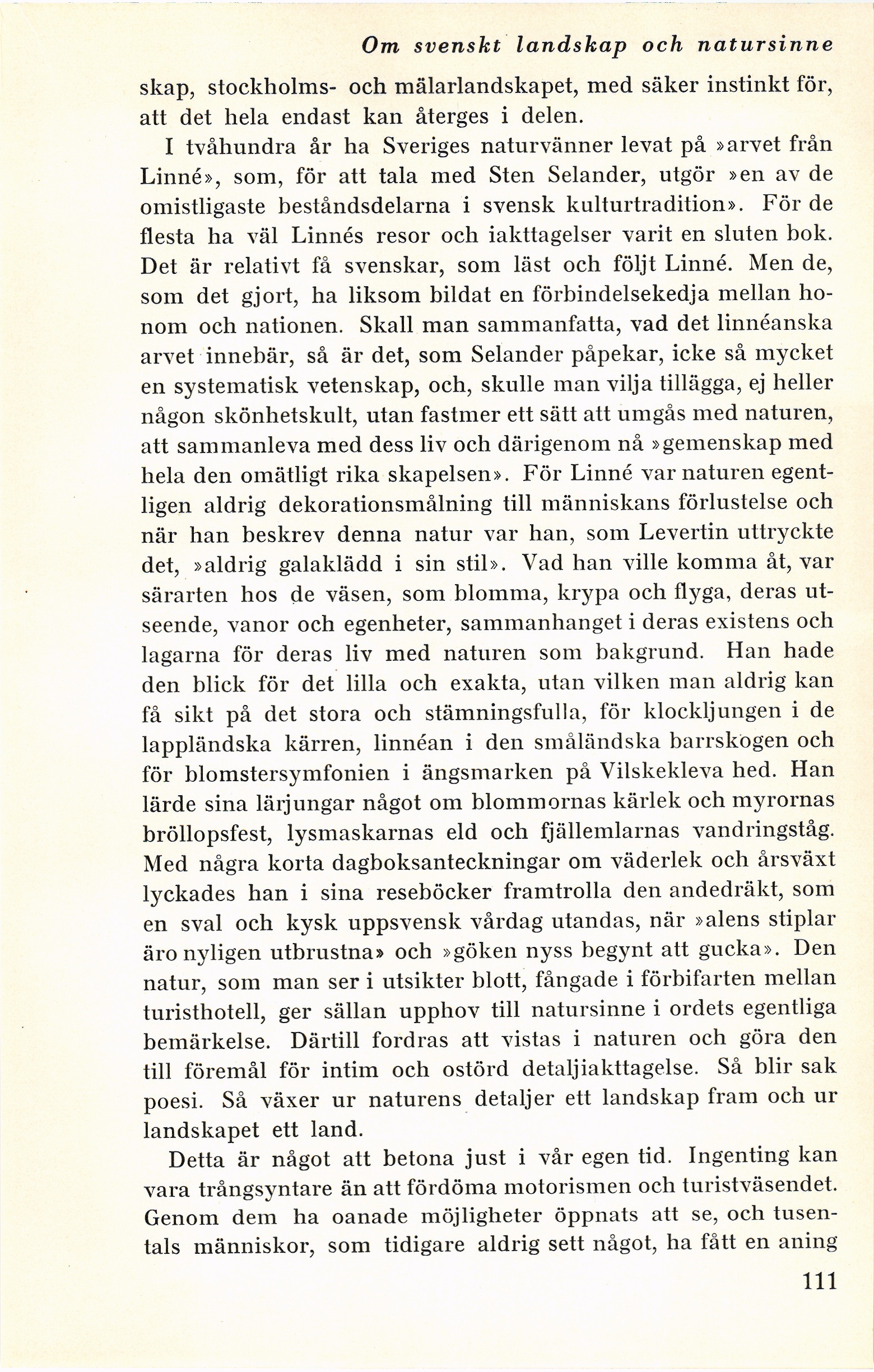 Om svenskt landskap och natursinne

skap, stockholms- och mälarlandskapet, med säker instinkt för, att det hela endast kan återges i delen.

I tvåhundra år ha Sveriges naturvänner levat på »arvet från Linné», som, för att tala med Sten Selander, utgör »en av de omistligaste beståndsdelarna i svensk kulturtradition». För de flesta ha väl Linnés resor och iakttagelser varit en sluten bok. Det är relativt få svenskar, som läst och följt Linné. Men de, som det gjort, ha liksom bildat en förbindelsekedja mellan honom och nationen. Skall man sammanfatta, vad det linnéanska arvet innebär, så är det, som Selander påpekar, icke så mycket en systematisk vetenskap, och, skulle man vilja tillägga, ej heller någon skönhetskult, utan fastmer ett sätt att umgås med naturen, att sammanleva med dess liv och därigenom nå »gemenskap med hela den omätligt rika skapelsen». För Linné var naturen egentligen aldrig dekorationsmålning till människans förlustelse och när han beskrev denna natur var han, som Levertin uttryckte det, »aldrig galaklädd i sin stil». Vad han ville komma åt, var särarten hos de väsen, som blomma, krypa och flyga, deras utseende, vanor och egenheter, sammanhanget i deras existens och lagarna för deras liv med naturen som bakgrund. Han hade den blick för det lilla och exakta, utan vilken man aldrig kan få sikt på det stora och stämningsfulla, för klockljungen i de lappländska kärren, linnéan i den småländska barrskogen och för blomstersymfonien i ängsmarken på Vilskekleva hed. Han lärde sina lärjungar något om blommornas kärlek och myrornas bröllopsfest, lysmaskarnas eld och fjällemlarnas vandringståg. Med några korta dagboksanteckningar om väderlek och årsväxt lyckades han i sina reseböcker framtrolla den andedräkt, som en sval och kysk uppsvensk vårdag utandas, när »alens stiplar äro nyligen utbrustna» och »göken nyss begynt att gucka». Den natur, som man ser i utsikter blott, fångade i förbifarten mellan turisthotell, ger sällan upphov till natursinne i ordets egentliga bemärkelse. Därtill fordras att vistas i naturen och göra den till föremål för intim och ostörd detaljiakttagelse. Så blir sak poesi. Så växer ur naturens detaljer ett landskap fram och ur landskapet ett land.

Detta är något att betona just i vår egen tid. Ingenting kan vara trångsyntare än att fördöma motorismen och turistväsendet. Genom dem ha oanade möjligheter öppnats att se, och tusentals människor, som tidigare aldrig sett något, ha fått en aning

111